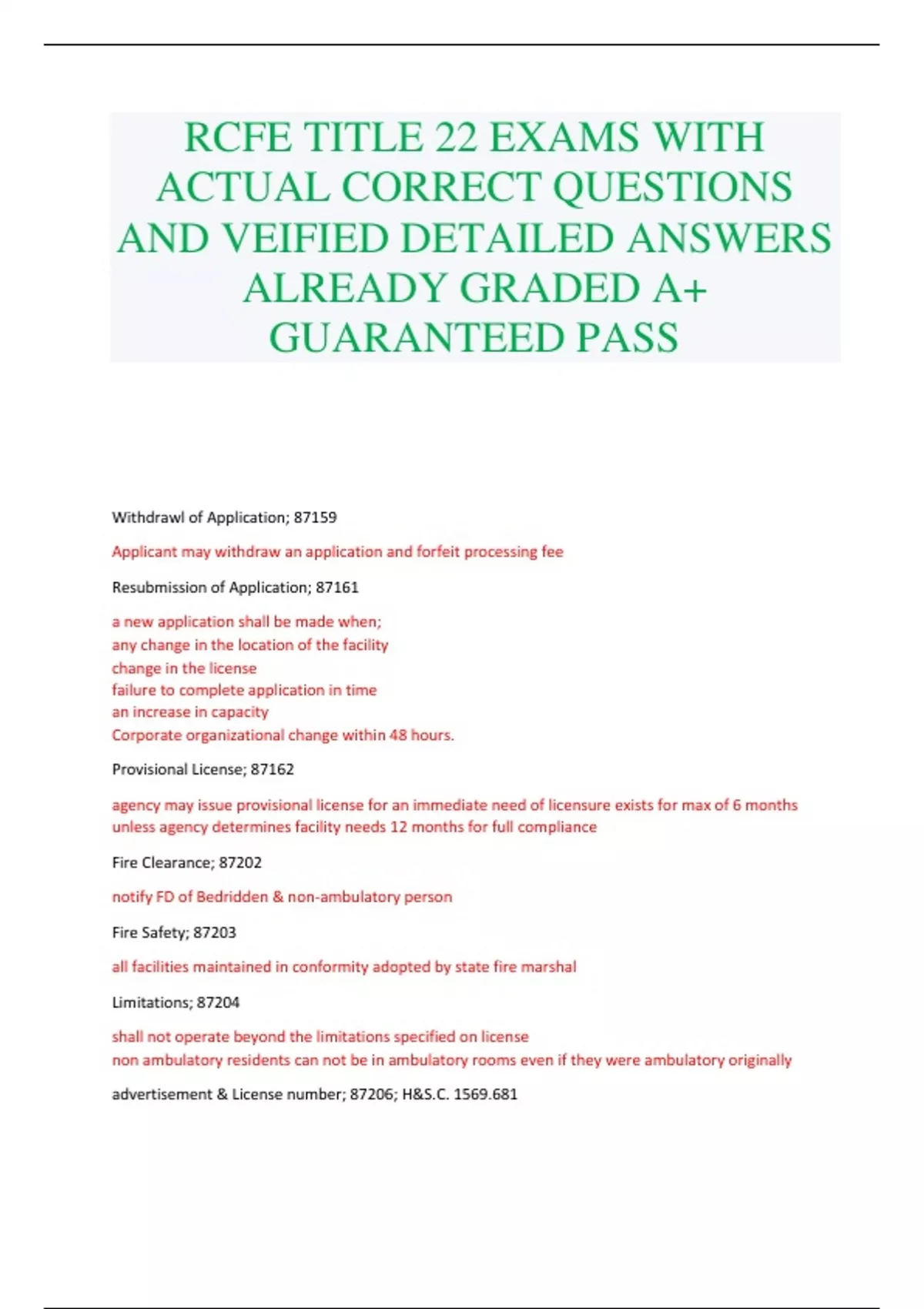 RCFE TITLE 22 EXAMS WITH ACTUAL CORRECT QUESTIONS AND VEIFIED DETAILED ANSWERS ALREADY GRADED A+ GUARANTEED PASS

Withdrawl of Application; 87159

Applicant may withdraw an application and forfeit processing fee

Resubmission of Application; 87161

a new application shall be made when;
any change in the location of the facility
change in the license
failure to complete application in time
an increase in capacity
Corporate organizational change within 48 hours.

Provisional License; 87162

agency may issue provisional license for an immediate need of licensure exists for max of 6 months unless agency determines facility needs 12 months for full compliance

Fire Clearance; 87202

notify FD of Bedridden & non-ambulatory person

Fire Safety; 87203

all facilities maintained in conformity adopted by state fire marshal

Limitations; 87204

shall not operate beyond the limitations specified on license
non ambulatory residents can not be in ambulatory rooms even if they were ambulatory originally

advertisement & License number; 87206; H&S.C. 1569.681